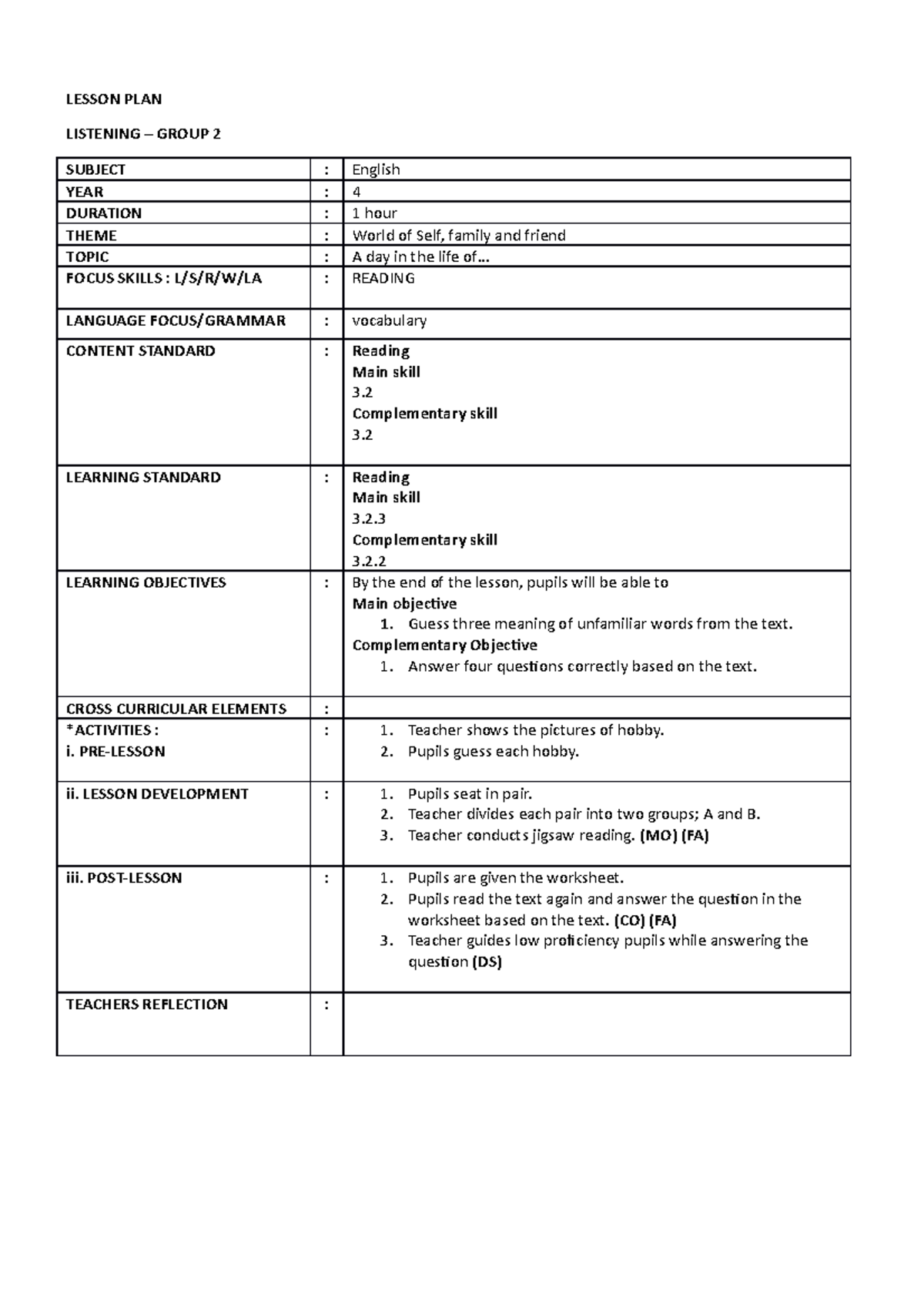 LESSON PLAN

LISTENING – GROUP 2

| SUBJECT | : | English |
|---|---|---|
| YEAR | : | 4 |
| DURATION | : | 1 hour |
| THEME | : | World of Self, family and friend |
| TOPIC | : | A day in the life of... |
| FOCUS SKILLS : L/S/R/W/LA | : | READING |
| LANGUAGE FOCUS/GRAMMAR | : | vocabulary |
| CONTENT STANDARD | : | Reading Main skill 3.2 Complementary skill 3.2 |
| LEARNING STANDARD | : | Reading Main skill 3.2.3 Complementary skill 3.2.2 |
| LEARNING OBJECTIVES | : | By the end of the lesson, pupils will be able to Main objective 1. Guess three meaning of unfamiliar words from the text. Complementary Objective 1. Answer four questions correctly based on the text. |
| CROSS CURRICULAR ELEMENTS | : | |
| *ACTIVITIES : i. PRE-LESSON | : | 1. Teacher shows the pictures of hobby. 2. Pupils guess each hobby. |
| ii. LESSON DEVELOPMENT | : | 1. Pupils seat in pair. 2. Teacher divides each pair into two groups; A and B. 3. Teacher conducts jigsaw reading. (MO) (FA) |
| iii. POST-LESSON | : | 1. Pupils are given the worksheet. 2. Pupils read the text again and answer the question in the worksheet based on the text. (CO) (FA) 3. Teacher guides low proficiency pupils while answering the question (DS) |
| TEACHERS REFLECTION | : | |